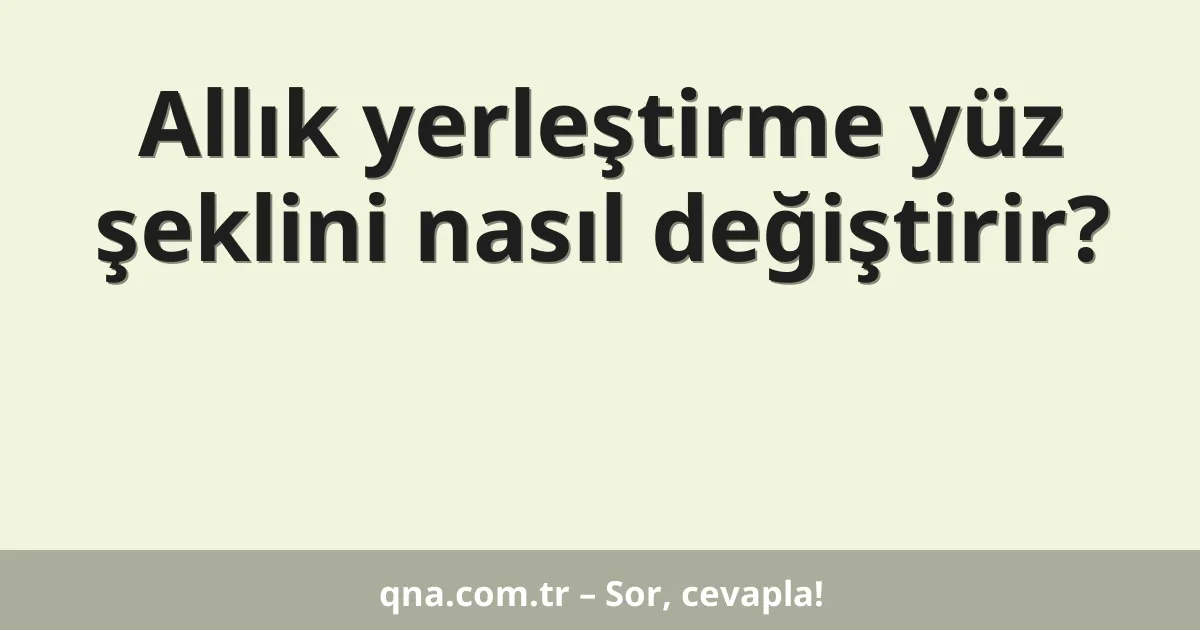 Allık yerleştirme yüz şeklini nasıl değiştirir?

qna.com.tr – Sor, cevapla!